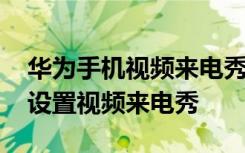 华为手机视频来电秀
设置视频来电秀